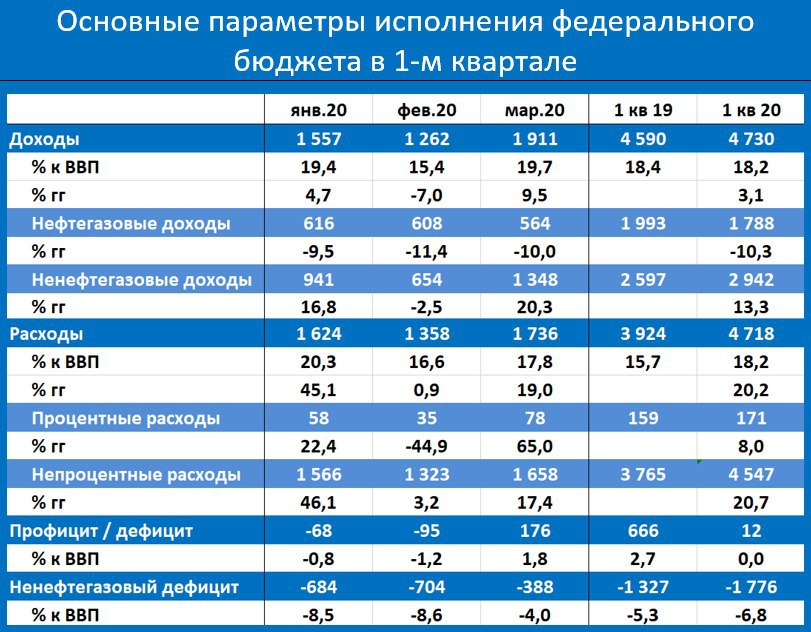 Основные параметры исполнения федерального бюджета в 1-м квартале

| | янв.20 | фев.20 | мар.20 | 1 кв 19 | 1 кв 20 |
|---|---|---|---|---|---|
| Доходы | 1 557 | 1 262 | 1 911 | 4 590 | 4 730 |
| % к ВВП | 19,4 | 15,4 | 19,7 | 18,4 | 18,2 |
| % гг | 4,7 | -7,0 | 9,5 | | 3,1 |
| Нефтегазовые доходы | 616 | 608 | 564 | 1 993 | 1 788 |
| % гг | -9,5 | -11,4 | -10,0 | | -10,3 |
| Ненефтегазовые доходы | 941 | 654 | 1 348 | 2 597 | 2 942 |
| % гг | 16,8 | -2,5 | 20,3 | | 13,3 |
| Расходы | 1 624 | 1 358 | 1 736 | 3 924 | 4 718 |
| % к ВВП | 20,3 | 16,6 | 17,8 | 15,7 | 18,2 |
| % гг | 45,1 | 0,9 | 19,0 | | 20,2 |
| Процентные расходы | 58 | 35 | 78 | 159 | 171 |
| % гг | 22,4 | -44,9 | 65,0 | | 8,0 |
| Непроцентные расходы | 1 566 | 1 323 | 1 658 | 3 765 | 4 547 |
| % гг | 46,1 | 3,2 | 17,4 | | 20,7 |
| Профицит / дефицит | -68 | -95 | 176 | 666 | 12 |
| % к ВВП | -0,8 | -1,2 | 1,8 | 2,7 | 0,0 |
| Ненефтегазовый дефицит | -684 | -704 | -388 | -1 327 | -1 776 |
| % к ВВП | -8,5 | -8,6 | -4,0 | -5,3 | -6,8 |